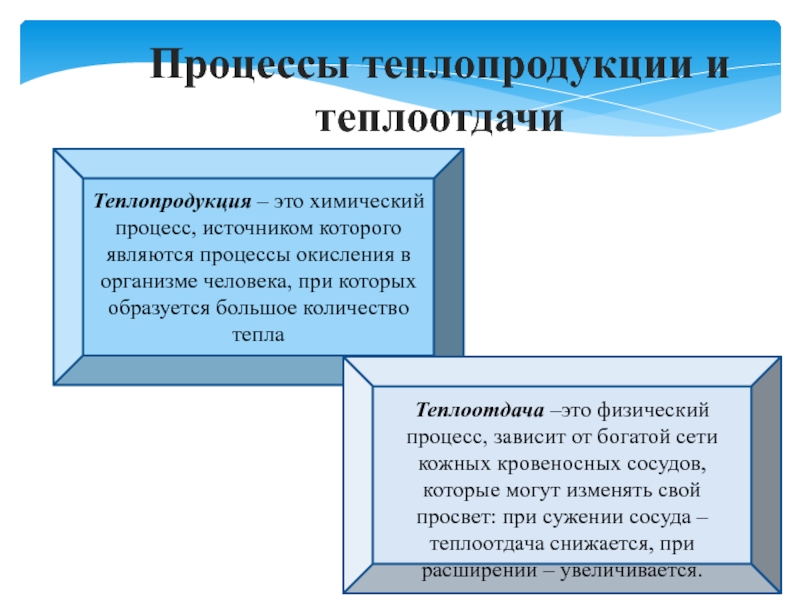 Процессы теплопродукции и теплоотдачи

Теплопродукция – это химический процесс, источником которого являются процессы окисления в организме человека, при которых образуется большое количество тепла

Теплоотдача –это физический процесс, зависит от богатой сети кожных кровеносных сосудов, которые могут изменять свой просвет: при сужении сосуда – теплоотдача снижается, при расширении – увеличивается.